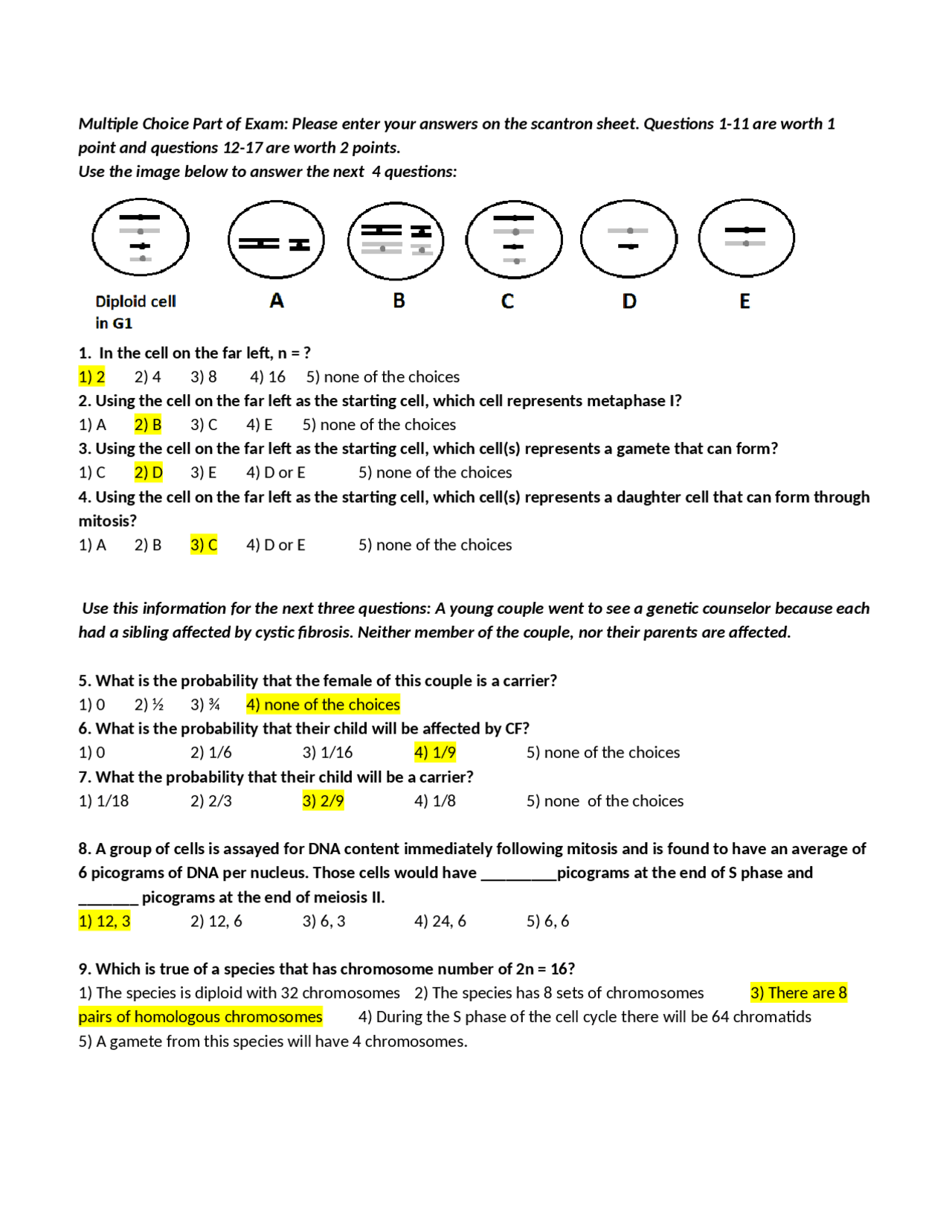 Multiple Choice Part of Exam: Please enter your answers on the scantron sheet. Questions 1-11 are worth 1 point and questions 12-17 are worth 2 points.
Use the image below to answer the next 4 questions:

Diploid cell in G1 A B C D E

1. In the cell on the far left, n = ?
1) 2 2) 4 3) 8 4) 16 5) none of the choices
2. Using the cell on the far left as the starting cell, which cell represents metaphase I?
1) A 2) B 3) C 4) E 5) none of the choices
3. Using the cell on the far left as the starting cell, which cell(s) represents a gamete that can form?
1) C 2) D 3) E 4) D or E 5) none of the choices
4. Using the cell on the far left as the starting cell, which cell(s) represents a daughter cell that can form through mitosis?
1) A 2) B 3) C 4) D or E 5) none of the choices

Use this information for the next three questions: A young couple went to see a genetic counselor because each had a sibling affected by cystic fibrosis. Neither member of the couple, nor their parents are affected.

5. What is the probability that the female of this couple is a carrier?
1) 0 2) ½ 3) ¾ 4) none of the choices
6. What is the probability that their child will be affected by CF?
1) 0 2) 1/6 3) 1/16 4) 1/9 5) none of the choices
7. What the probability that their child will be a carrier?
1) 1/18 2) 2/3 3) 2/9 4) 1/8 5) none of the choices

8. A group of cells is assayed for DNA content immediately following mitosis and is found to have an average of 6 picograms of DNA per nucleus. Those cells would have _________picograms at the end of S phase and _______ picograms at the end of meiosis II.
1) 12, 3 2) 12, 6 3) 6, 3 4) 24, 6 5) 6, 6

9. Which is true of a species that has chromosome number of 2n = 16?
1) The species is diploid with 32 chromosomes 2) The species has 8 sets of chromosomes 3) There are 8 pairs of homologous chromosomes 4) During the S phase of the cell cycle there will be 64 chromatids
5) A gamete from this species will have 4 chromosomes.